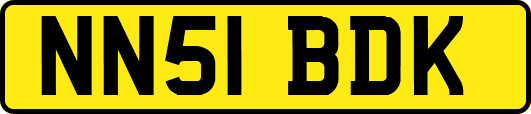 NN51 BDK